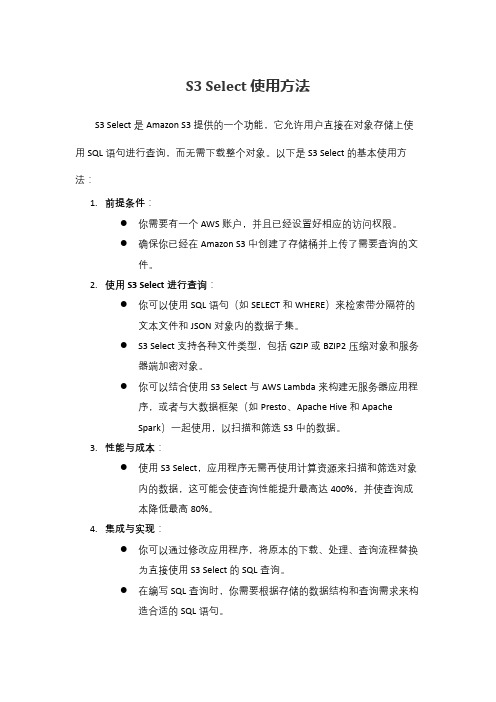 S3 Select 使用方法

S3 Select 是 Amazon S3 提供的一个功能，它允许用户直接在对象存储上使用 SQL 语句进行查询，而无需下载整个对象。以下是 S3 Select 的基本使用方法：

1. 前提条件：
● 你需要有一个 AWS 账户，并且已经设置好相应的访问权限。
● 确保你已经在 Amazon S3 中创建了存储桶并上传了需要查询的文件。

2. 使用 S3 Select 进行查询：
● 你可以使用 SQL 语句（如 SELECT 和 WHERE）来检索带分隔符的文本文件和 JSON 对象内的数据子集。
● S3 Select 支持各种文件类型，包括 GZIP 或 BZIP2 压缩对象和服务器端加密对象。
● 你可以结合使用 S3 Select 与 AWS Lambda 来构建无服务器应用程序，或者与大数据框架（如 Presto、Apache Hive 和 Apache Spark）一起使用，以扫描和筛选 S3 中的数据。

3. 性能与成本：
● 使用 S3 Select，应用程序无需再使用计算资源来扫描和筛选对象内的数据，这可能会使查询性能提升最高达 400%，并使查询成本降低最高 80%。

4. 集成与实现：
● 你可以通过修改应用程序，将原本的下载、处理、查询流程替换为直接使用 S3 Select 的 SQL 查询。
● 在编写 SQL 查询时，你需要根据存储的数据结构和查询需求来构造合适的 SQL 语句。